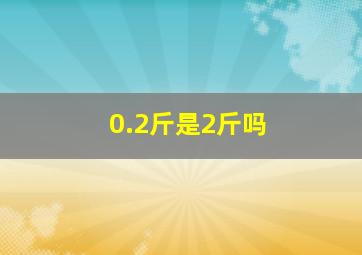 0.2斤是2斤吗